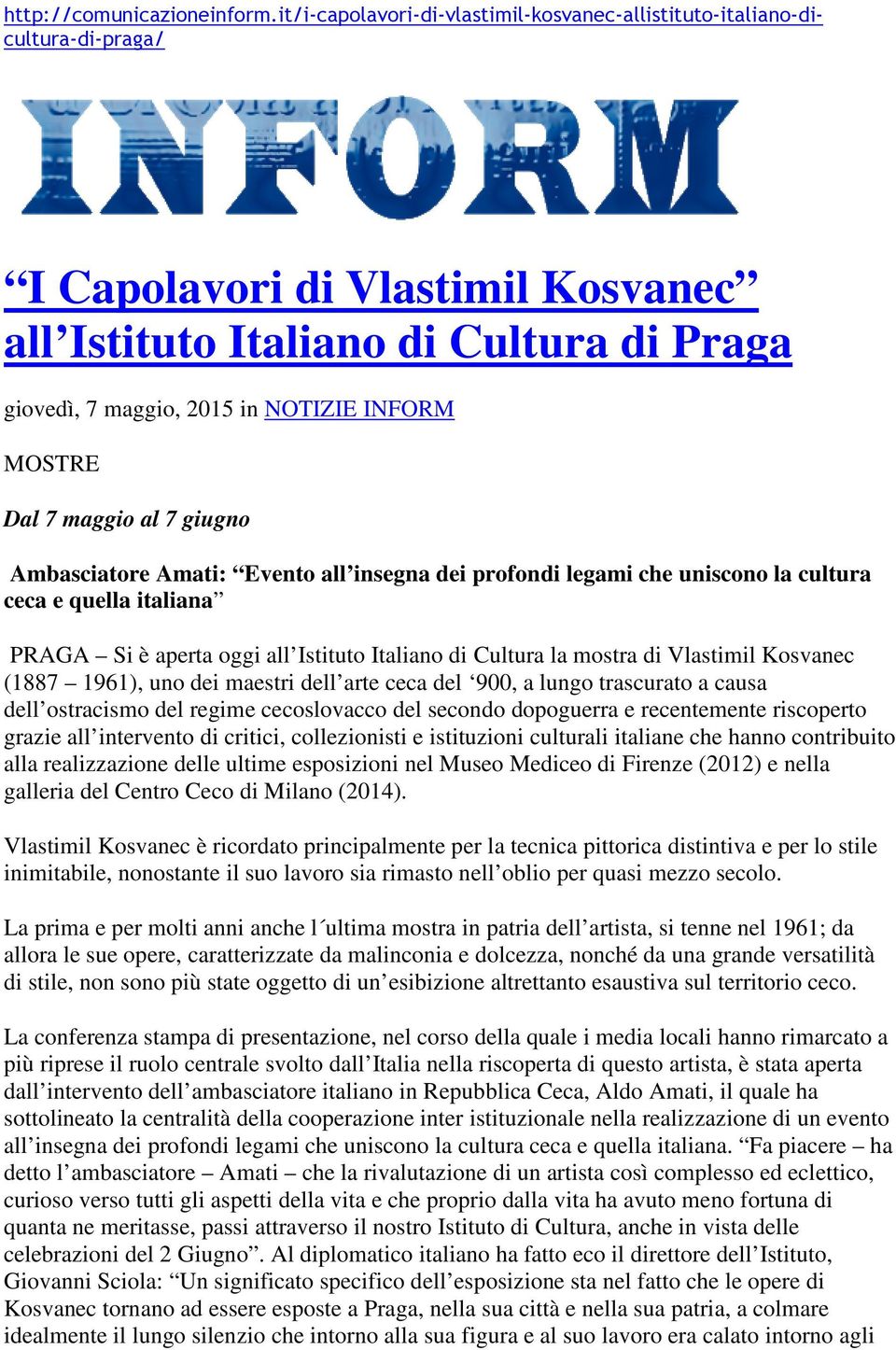 http://comunicazioneinform.it/i-capolavori-di-vlastimil-kosvanec-allistituto-italiano-di-cultura-di-praga/

INFORM

“I Capolavori di Vlastimil Kosvanec” all’Istituto Italiano di Cultura di Praga

giovedì, 7 maggio, 2015 in NOTIZIE INFORM

MOSTRE

Dal 7 maggio al 7 giugno

Ambasciatore Amati: “Evento all’insegna dei profondi legami che uniscono la cultura ceca e quella italiana”

PRAGA – Si è aperta oggi all’Istituto Italiano di Cultura la mostra di Vlastimil Kosvanec (1887 – 1961), uno dei maestri dell’arte ceca del ‘900, a lungo trascurato a causa dell’ostracismo del regime cecoslovacco del secondo dopoguerra e recentemente riscoperto grazie all’intervento di critici, collezionisti e istituzioni culturali italiane che hanno contribuito alla realizzazione delle ultime esposizioni nel Museo Mediceo di Firenze (2012) e nella galleria del Centro Ceco di Milano (2014).

Vlastimil Kosvanec è ricordato principalmente per la tecnica pittorica distintiva e per lo stile inimitabile, nonostante il suo lavoro sia rimasto nell’oblio per quasi mezzo secolo.

La prima e per molti anni anche l´ultima mostra in patria dell’artista, si tenne nel 1961; da allora le sue opere, caratterizzate da malinconia e dolcezza, nonché da una grande versatilità di stile, non sono più state oggetto di un’esibizione altrettanto esaustiva sul territorio ceco.

La conferenza stampa di presentazione, nel corso della quale i media locali hanno rimarcato a più riprese il ruolo centrale svolto dall’Italia nella riscoperta di questo artista, è stata aperta dall’intervento dell’ambasciatore italiano in Repubblica Ceca, Aldo Amati, il quale ha sottolineato la centralità della cooperazione inter istituzionale nella realizzazione di un evento all’insegna dei profondi legami che uniscono la cultura ceca e quella italiana. “Fa piacere – ha detto l’ambasciatore – Amati – che la rivalutazione di un artista così complesso ed eclettico, curioso verso tutti gli aspetti della vita e che proprio dalla vita ha avuto meno fortuna di quanta ne meritasse, passi attraverso il nostro Istituto di Cultura, anche in vista delle celebrazioni del 2 Giugno”. Al diplomatico italiano ha fatto eco il direttore dell’Istituto, Giovanni Sciola: “Un significato specifico dell’esposizione sta nel fatto che le opere di Kosvanec tornano ad essere esposte a Praga, nella sua città e nella sua patria, a colmare idealmente il lungo silenzio che intorno alla sua figura e al suo lavoro era calato intorno agli